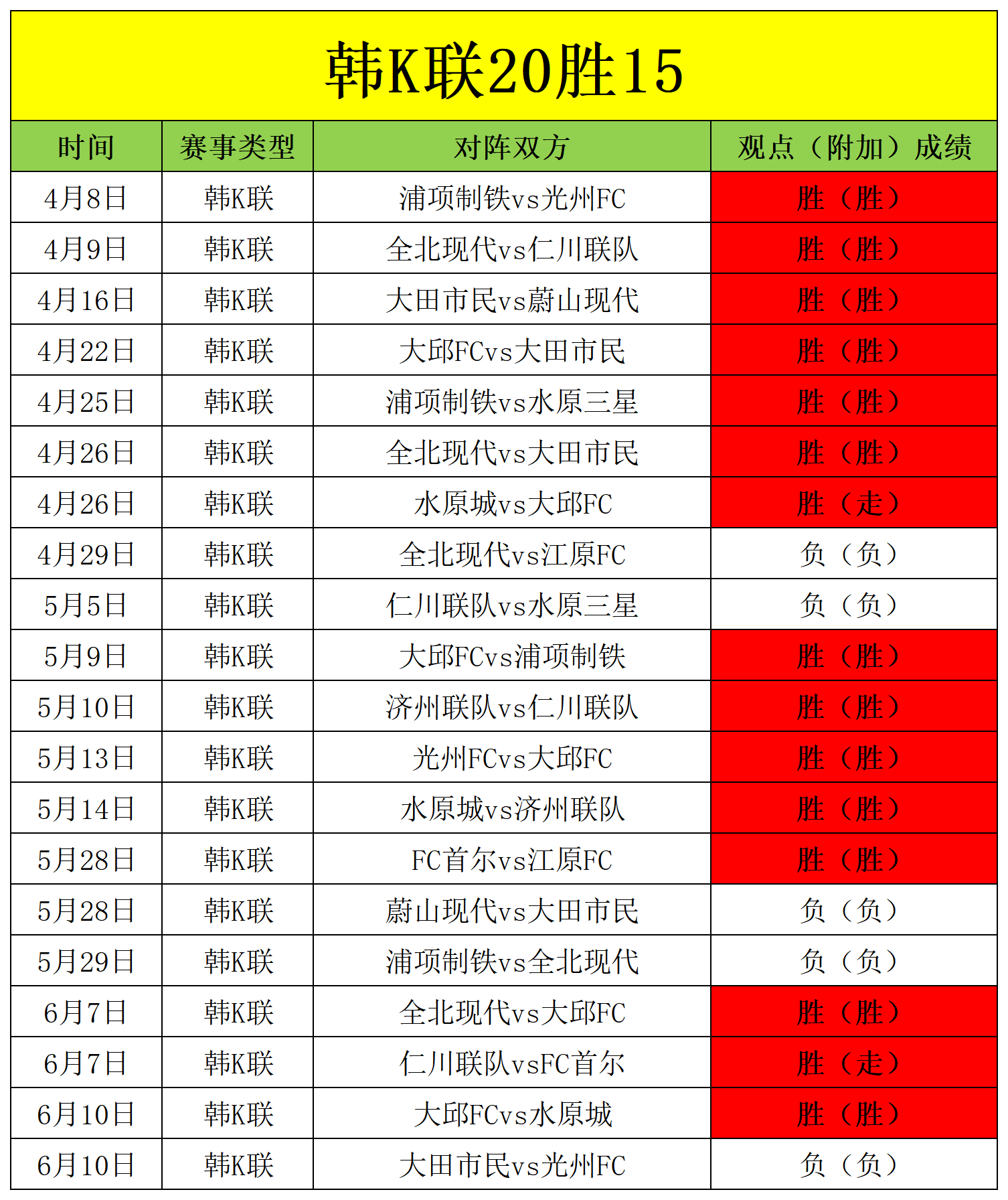 韩K联20胜15

| 时间 | 赛事类型 | 对阵双方 | 观点（附加）成绩 |
|---|---|---|---|
| 4月8日 | 韩K联 | 浦项制铁vs光州FC | 胜（胜） |
| 4月9日 | 韩K联 | 全北现代vs仁川联队 | 胜（胜） |
| 4月16日 | 韩K联 | 大田市民vs蔚山现代 | 胜（胜） |
| 4月22日 | 韩K联 | 大邱FCvs大田市民 | 胜（胜） |
| 4月25日 | 韩K联 | 浦项制铁vs水原三星 | 胜（胜） |
| 4月26日 | 韩K联 | 全北现代vs大田市民 | 胜（胜） |
| 4月26日 | 韩K联 | 水原城vs大邱FC | 胜（走） |
| 4月29日 | 韩K联 | 全北现代vs江原FC | 负（负） |
| 5月5日 | 韩K联 | 仁川联队vs水原三星 | 负（负） |
| 5月9日 | 韩K联 | 大邱FCvs浦项制铁 | 胜（胜） |
| 5月10日 | 韩K联 | 济州联队vs仁川联队 | 胜（胜） |
| 5月13日 | 韩K联 | 光州FCvs大邱FC | 胜（胜） |
| 5月14日 | 韩K联 | 水原城vs济州联队 | 胜（胜） |
| 5月28日 | 韩K联 | FC首尔vs江原FC | 胜（胜） |
| 5月28日 | 韩K联 | 蔚山现代vs大田市民 | 负（负） |
| 5月29日 | 韩K联 | 浦项制铁vs全北现代 | 负（负） |
| 6月7日 | 韩K联 | 全北现代vs大邱FC | 胜（胜） |
| 6月7日 | 韩K联 | 仁川联队vsFC首尔 | 胜（走） |
| 6月10日 | 韩K联 | 大邱FCvs水原城 | 胜（胜） |
| 6月10日 | 韩K联 | 大田市民vs光州FC | 负（负） |